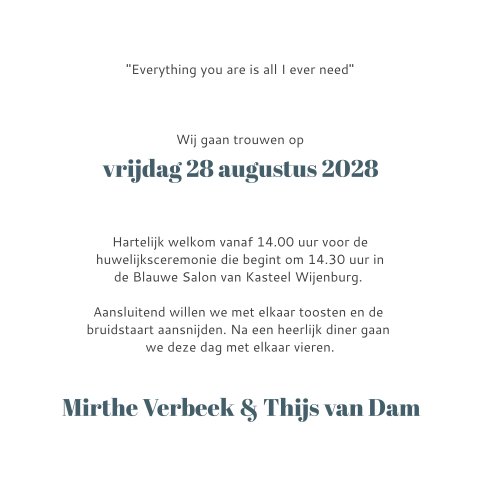 "Everything you are is all I ever need"

Wij gaan trouwen op
vrijdag 28 augustus 2028

Hartelijk welkom vanaf 14.00 uur voor de huwelijksceremonie die begint om 14.30 uur in de Blauwe Salon van Kasteel Wijenburg.

Aansluitend willen we met elkaar toosten en de bruidstaart aansnijden. Na een heerlijk diner gaan we deze dag met elkaar vieren.

Mirthe Verbeek & Thijs van Dam